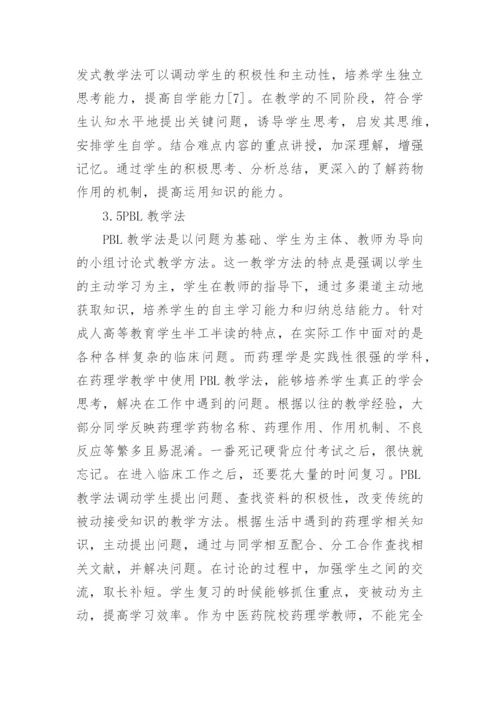 发式教学法可以调动学生的积极性和主动性，培养学生独立思考能力，提高自学能力[7]。在教学的不同阶段，符合学生认知水平地提出关键问题，诱导学生思考，启发其思维，安排学生自学。结合难点内容的重点讲授，加深理解，增强记忆。通过学生的积极思考、分析总结，更深入的了解药物作用的机制，提高运用知识的能力。

3.5PBL 教学法

PBL 教学法是以问题为基础、学生为主体、教师为导向的小组讨论式教学方法。这一教学方法的特点是强调以学生的主动学习为主，学生在教师的指导下，通过多渠道主动地获取知识，培养学生的自主学习能力和归纳总结能力。针对成人高等教育学生半工半读的特点，在实际工作中面对的是各种各样复杂的临床问题。而药理学是实践性很强的学科，在药理学教学中使用 PBL 教学法，能够培养学生真正的学会思考，解决在工作中遇到的问题。根据以往的教学经验，大部分同学反映药理学药物名称、药理作用、作用机制、不良反应等繁多且易混淆。一番死记硬背应付考试之后，很快就忘记。在进入临床工作之后，还要花大量的时间复习。PBL 教学法调动学生提出问题、查找资料的积极性，改变传统的被动接受知识的教学方法。根据生活中遇到的药理学相关知识，主动提出问题，通过与同学相互配合、分工合作查找相关文献，并解决问题。在讨论的过程中，加强学生之间的交流，取长补短。学生复习的时候能够抓住重点，变被动为主动，提高学习效率。作为中医药院校药理学教师，不能完全